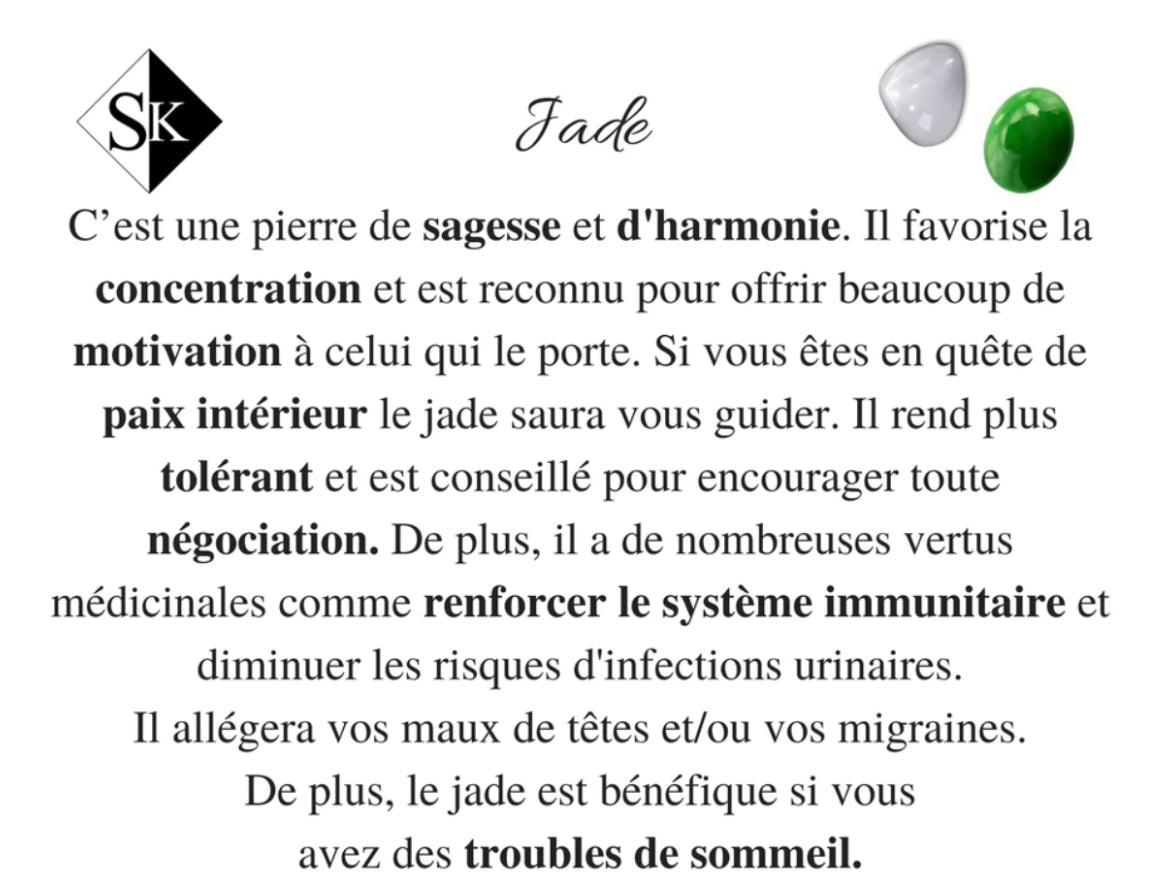 SK

Jade

C'est une pierre de sagesse et d'harmonie. Il favorise la concentration et est reconnu pour offrir beaucoup de motivation à celui qui le porte. Si vous êtes en quête de paix intérieur le jade saura vous guider. Il rend plus tolérant et est conseillé pour encourager toute négociation. De plus, il a de nombreuses vertus médicinales comme renforcer le système immunitaire et diminuer les risques d'infections urinaires.
Il allégera vos maux de têtes et/ou vos migraines.
De plus, le jade est bénéfique si vous avez des troubles de sommeil.